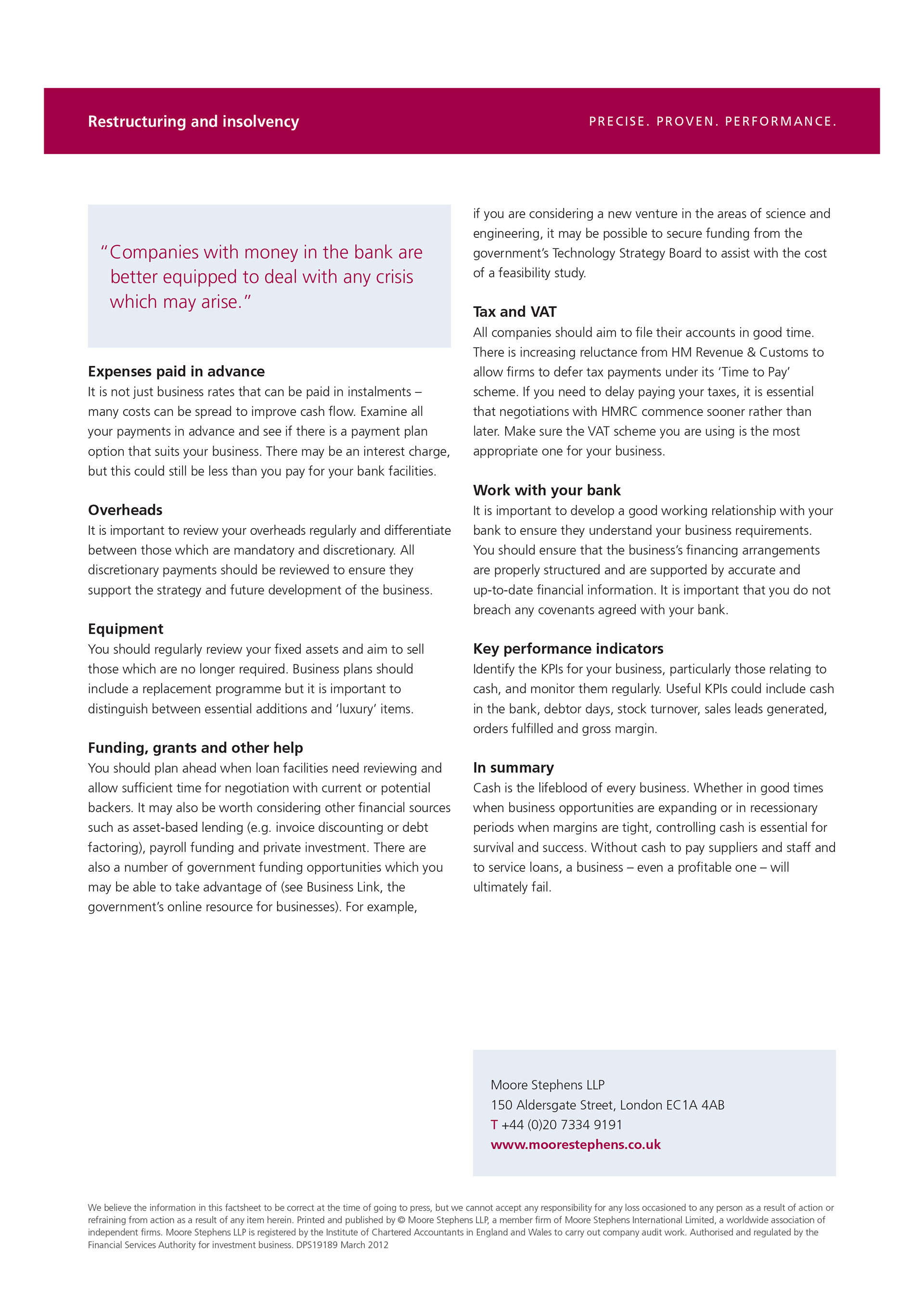 Restructuring and insolvency

PRECISE. PROVEN. PERFORMANCE.

"Companies with money in the bank are better equipped to deal with any crisis which may arise."

Expenses paid in advance
It is not just business rates that can be paid in instalments – many costs can be spread to improve cash flow. Examine all your payments in advance and see if there is a payment plan option that suits your business. There may be an interest charge, but this could still be less than you pay for your bank facilities.

Overheads
It is important to review your overheads regularly and differentiate between those which are mandatory and discretionary. All discretionary payments should be reviewed to ensure they support the strategy and future development of the business.

Equipment
You should regularly review your fixed assets and aim to sell those which are no longer required. Business plans should include a replacement programme but it is important to distinguish between essential additions and 'luxury' items.

Funding, grants and other help
You should plan ahead when loan facilities need reviewing and allow sufficient time for negotiation with current or potential backers. It may also be worth considering other financial sources such as asset-based lending (e.g. invoice discounting or debt factoring), payroll funding and private investment. There are also a number of government funding opportunities which you may be able to take advantage of (see Business Link, the government's online resource for businesses). For example, if you are considering a new venture in the areas of science and engineering, it may be possible to secure funding from the government's Technology Strategy Board to assist with the cost of a feasibility study.

Tax and VAT
All companies should aim to file their accounts in good time. There is increasing reluctance from HM Revenue & Customs to allow firms to defer tax payments under its 'Time to Pay' scheme. If you need to delay paying your taxes, it is essential that negotiations with HMRC commence sooner rather than later. Make sure the VAT scheme you are using is the most appropriate one for your business.

Work with your bank
It is important to develop a good working relationship with your bank to ensure they understand your business requirements. You should ensure that the business's financing arrangements are properly structured and are supported by accurate and up-to-date financial information. It is important that you do not breach any covenants agreed with your bank.

Key performance indicators
Identify the KPIs for your business, particularly those relating to cash, and monitor them regularly. Useful KPIs could include cash in the bank, debtor days, stock turnover, sales leads generated, orders fulfilled and gross margin.

In summary
Cash is the lifeblood of every business. Whether in good times when business opportunities are expanding or in recessionary periods when margins are tight, controlling cash is essential for survival and success. Without cash to pay suppliers and staff and to service loans, a business – even a profitable one – will ultimately fail.

Moore Stephens LLP
150 Aldersgate Street, London EC1A 4AB
T +44 (0)20 7334 9191
www.moorestephens.co.uk

We believe the information in this factsheet to be correct at the time of going to press, but we cannot accept any responsibility for any loss occasioned to any person as a result of action or refraining from action as a result of any item herein. Printed and published by © Moore Stephens LLP, a member firm of Moore Stephens International Limited, a worldwide association of independent firms. Moore Stephens LLP is registered by the Institute of Chartered Accountants in England and Wales to carry out company audit work. Authorised and regulated by the Financial Services Authority for investment business. DPS19189 March 2012